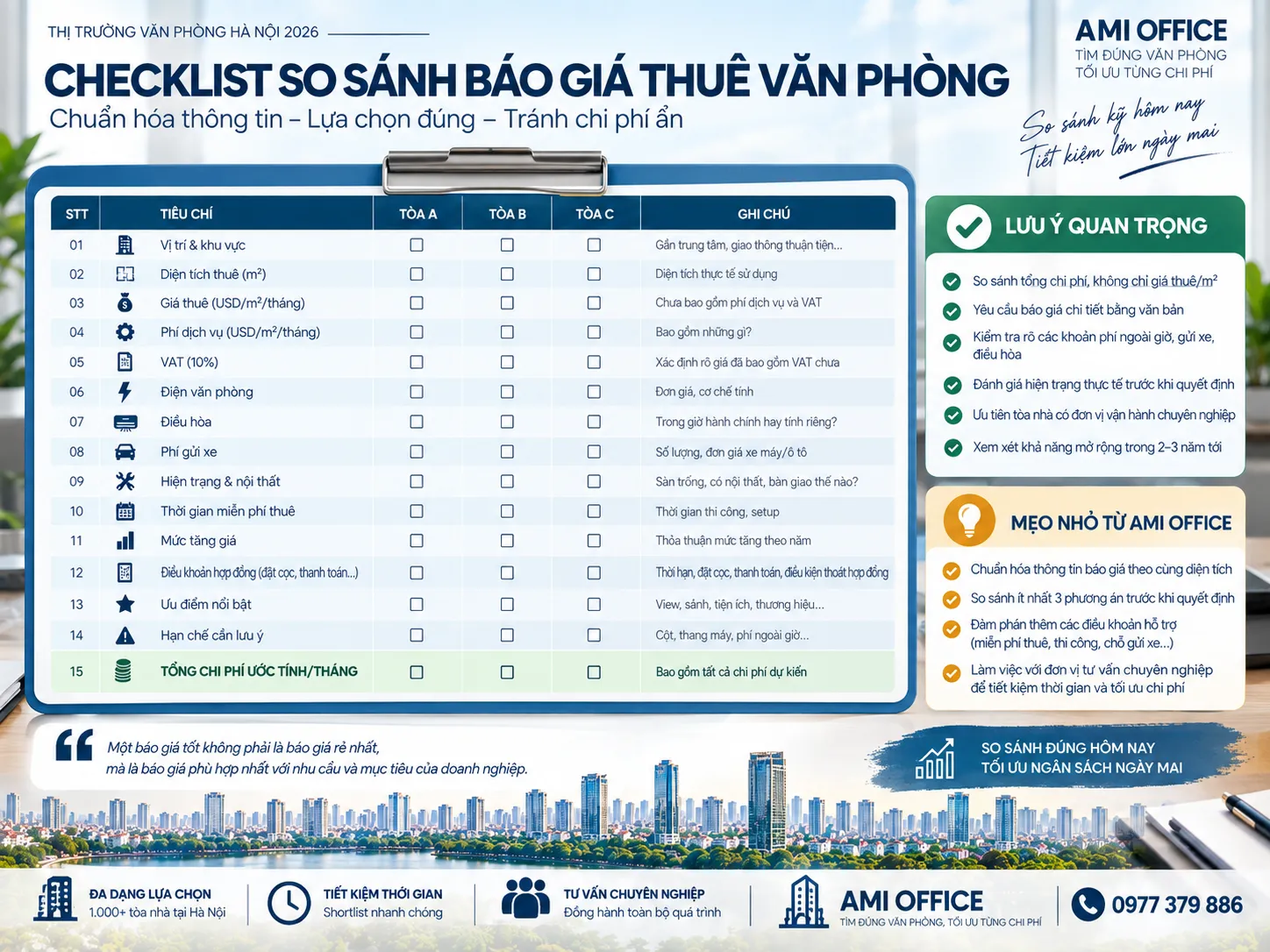 THỊ TRƯỜNG VĂN PHÒNG HÀ NỘI 2026

CHECKLIST SO SÁNH BÁO GIÁ THUÊ VĂN PHÒNG

Chuẩn hóa thông tin – Lựa chọn đúng – Tránh chi phí ẩn

AMI OFFICE
TÌM ĐÚNG VĂN PHÒNG
TỐI ƯU TỪNG CHI PHÍ

So sánh kỹ hôm nay
Tiết kiệm lớn ngày mai

| STT | TIÊU CHÍ | TÒA A | TÒA B | TÒA C | GHI CHÚ |
|---|---|---|---|---|---|
| 01 | Vị trí & khu vực | ☐ | ☐ | ☐ | Gần trung tâm, giao thông thuận tiện... |
| 02 | Diện tích thuê (m²) | ☐ | ☐ | ☐ | Diện tích thực tế sử dụng |
| 03 | Giá thuê (USD/m²/tháng) | ☐ | ☐ | ☐ | Chưa bao gồm phí dịch vụ và VAT |
| 04 | Phí dịch vụ (USD/m²/tháng) | ☐ | ☐ | ☐ | Bao gồm những gì? |
| 05 | VAT (10%) | ☐ | ☐ | ☐ | Xác định rõ giá đã bao gồm VAT chưa |
| 06 | Điện văn phòng | ☐ | ☐ | ☐ | Đơn giá, cơ chế tính |
| 07 | Điều hòa | ☐ | ☐ | ☐ | Trong giờ hành chính hay tính riêng? |
| 08 | Phí gửi xe | ☐ | ☐ | ☐ | Số lượng, đơn giá xe máy/ô tô |
| 09 | Hiện trạng & nội thất | ☐ | ☐ | ☐ | Sàn trống, có nội thất, bàn giao thế nào? |
| 10 | Thời gian miễn phí thuê | ☐ | ☐ | ☐ | Thời gian thi công, setup |
| 11 | Mức tăng giá | ☐ | ☐ | ☐ | Thỏa thuận mức tăng theo năm |
| 12 | Điều khoản hợp đồng (đặt cọc, thanh toán...) | ☐ | ☐ | ☐ | Thời hạn, đặt cọc, thanh toán, điều kiện thoát hợp đồng |
| 13 | Ưu điểm nổi bật | ☐ | ☐ | ☐ | View, sảnh, tiện ích, thương hiệu... |
| 14 | Hạn chế cần lưu ý | ☐ | ☐ | ☐ | Cột, thang máy, phí ngoài giờ... |
| 15 | TỔNG CHI PHÍ ƯỚC TÍNH/THÁNG | ☐ | ☐ | ☐ | Bao gồm tất cả chi phí dự kiến |

LƯU Ý QUAN TRỌNG
So sánh tổng chi phí, không chỉ giá thuê/m²
Yêu cầu báo giá chi tiết bằng văn bản
Kiểm tra rõ các khoản phí ngoài giờ, gửi xe, điều hòa
Đánh giá hiện trạng thực tế trước khi quyết định
Ưu tiên tòa nhà có đơn vị vận hành chuyên nghiệp
Xem xét khả năng mở rộng trong 2–3 năm tới

MẸO NHỎ TỪ AMI OFFICE
Chuẩn hóa thông tin báo giá theo cùng diện tích
So sánh ít nhất 3 phương án trước khi quyết định
Đàm phán thêm các điều khoản hỗ trợ (miễn phí thuê, thi công, chỗ gửi xe...)
Làm việc với đơn vị tư vấn chuyên nghiệp để tiết kiệm thời gian và tối ưu chi phí

Một báo giá tốt không phải là báo giá rẻ nhất, mà là báo giá phù hợp nhất với nhu cầu và mục tiêu của doanh nghiệp.

SO SÁNH ĐÚNG HÔM NAY
TỐI ƯU NGÂN SÁCH NGÀY MAI

ĐA DẠNG LỰA CHỌN
1.000+ tòa nhà tại Hà Nội

TIẾT KIỆM THỜI GIAN
Shortlist nhanh chóng

TƯ VẤN CHUYÊN NGHIỆP
Đồng hành toàn bộ quá trình

AMI OFFICE
TÌM ĐÚNG VĂN PHÒNG, TỐI ƯU TỪNG CHI PHÍ

0977 379 886